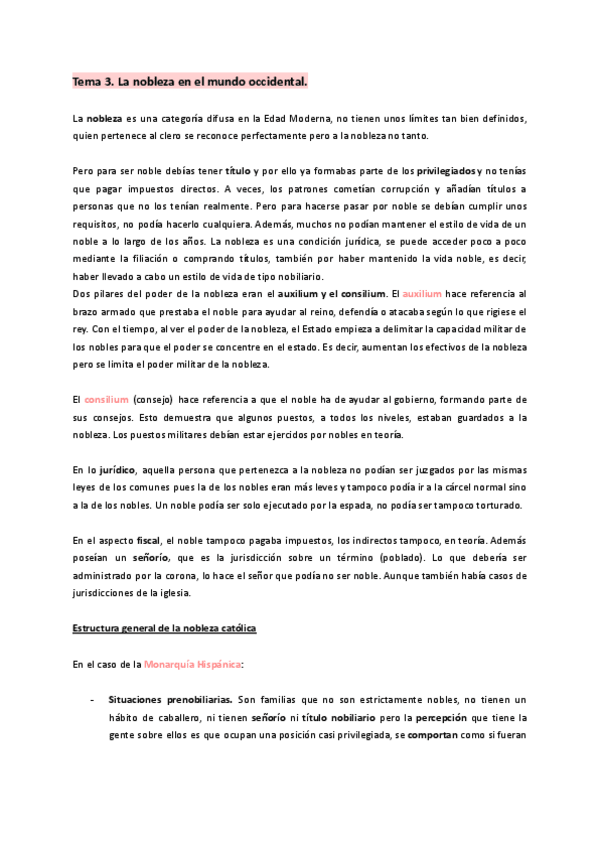 Tema 3. La nobleza en el mundo occidental.

La nobleza es una categoría difusa en la Edad Moderna, no tienen unos límites tan bien definidos, quien pertenece al clero se reconoce perfectamente pero a la nobleza no tanto.

Pero para ser noble debías tener título y por ello ya formabas parte de los privilegiados y no tenías que pagar impuestos directos. A veces, los patrones cometían corrupción y añadían títulos a personas que no los tenían realmente. Pero para hacerse pasar por noble se debían cumplir unos requisitos, no podía hacerlo cualquiera. Además, muchos no podían mantener el estilo de vida de un noble a lo largo de los años. La nobleza es una condición jurídica, se puede acceder poco a poco mediante la filiación o comprando títulos, también por haber mantenido la vida noble, es decir, haber llevado a cabo un estilo de vida de tipo nobiliario.
Dos pilares del poder de la nobleza eran el auxilium y el consilium. El auxilium hace referencia al brazo armado que prestaba el noble para ayudar al reino, defendía o atacaba según lo que rigiese el rey. Con el tiempo, al ver el poder de la nobleza, el Estado empieza a delimitar la capacidad militar de los nobles para que el poder se concentre en el estado. Es decir, aumentan los efectivos de la nobleza pero se limita el poder militar de la nobleza.

El consilium (consejo) hace referencia a que el noble ha de ayudar al gobierno, formando parte de sus consejos. Esto demuestra que algunos puestos, a todos los niveles, estaban guardados a la nobleza. Los puestos militares debían estar ejercidos por nobles en teoría.

En lo jurídico, aquella persona que pertenezca a la nobleza no podían ser juzgados por las mismas leyes de los comunes pues la de los nobles eran más leves y tampoco podía ir a la cárcel normal sino a la de los nobles. Un noble podía ser solo ejecutado por la espada, no podía ser tampoco torturado.

En el aspecto fiscal, el noble tampoco pagaba impuestos, los indirectos tampoco, en teoría. Además poseían un señorío, que es la jurisdicción sobre un término (poblado). Lo que debería ser administrado por la corona, lo hace el señor que podía no ser noble. Aunque también había casos de jurisdicciones de la iglesia.

Estructura general de la nobleza católica

En el caso de la Monarquía Hispánica:

- Situaciones prenobiliarias. Son familias que no son estrictamente nobles, no tienen un hábito de caballero, ni tienen señorío ni título nobiliario pero la percepción que tiene la gente sobre ellos es que ocupan una posición casi privilegiada, se comportan como si fueran